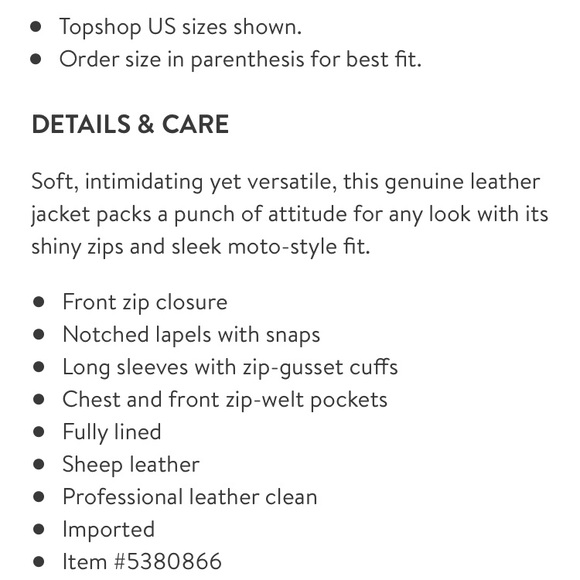 - Topshop US sizes shown.
- Order size in parenthesis for best fit.

DETAILS & CARE

Soft, intimidating yet versatile, this genuine leather jacket packs a punch of attitude for any look with its shiny zips and sleek moto-style fit.

- Front zip closure
- Notched lapels with snaps
- Long sleeves with zip-gusset cuffs
- Chest and front zip-welt pockets
- Fully lined
- Sheep leather
- Professional leather clean
- Imported
- Item #5380866